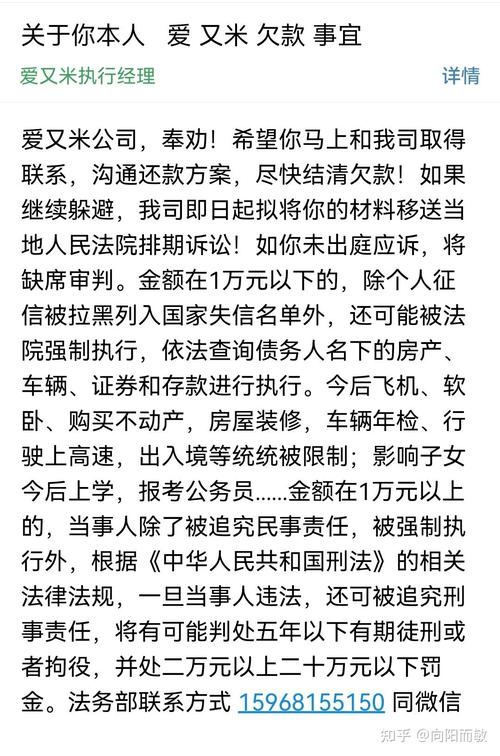 关于你本人 爱 又米 欠款 事宜

爱又米执行经理

详情

爱又米公司，奉劝！希望你马上和我司取得联系，沟通还款方案，尽快结清欠款！如果继续躲避，我司即日起拟将你的材料移送当地人民法院排期诉讼！如你未出庭应诉，将缺席审判。金额在1万元以下的，除个人征信被拉黑列入国家失信名单外，还可能被法院强制执行，依法查询债务人名下的房产、车辆、证券和存款进行执行。今后飞机、软卧、购买不动产，房屋装修，车辆年检、行驶上高速，出入境等统统被限制；影响子女今后上学，报考公务员……金额在1万元以上的，当事人除了被追究民事责任，被强制执行外，根据《中华人民共和国刑法》的相关法律法规，一旦当事人违法，还可被追究刑事责任，将有可能判处五年以下有期徒刑或者拘役，并处二万元以上二十万元以下罚金。法务部联系方式 15968155150 同微信

知乎 @向阳而歌